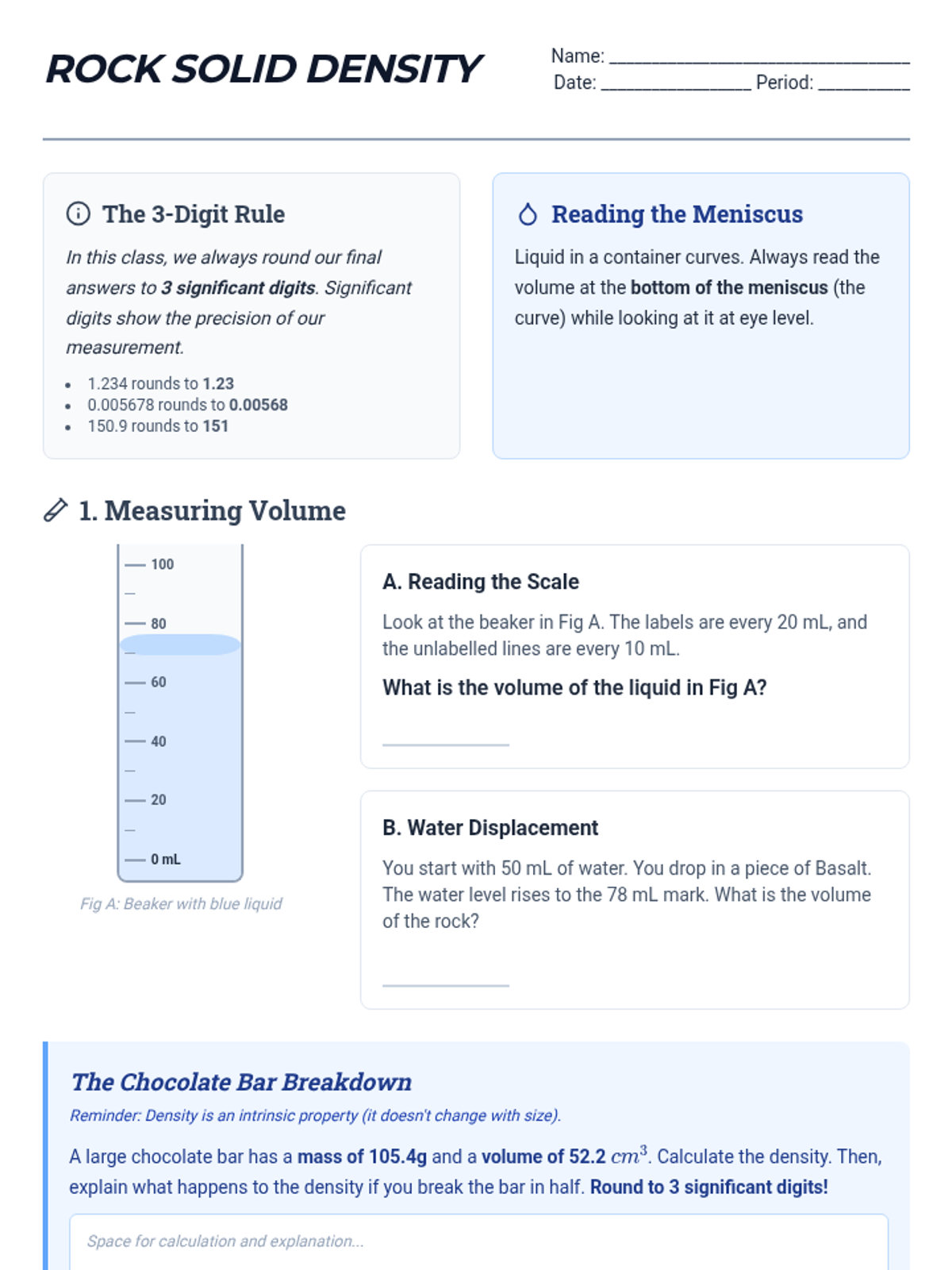 ROCK SOLID DENSITY

Name: ____
Date: ____ Period: ____

The 3-Digit Rule

In this class, we always round our final answers to 3 significant digits. Significant digits show the precision of our measurement.

• 1.234 rounds to 1.23
• 0.005678 rounds to 0.00568
• 150.9 rounds to 151

Reading the Meniscus

Liquid in a container curves. Always read the volume at the bottom of the meniscus (the curve) while looking at it at eye level.

1. Measuring Volume

100
80
60
40
20
0 mL

Fig A: Beaker with blue liquid

A. Reading the Scale

Look at the beaker in Fig A. The labels are every 20 mL, and the unlabelled lines are every 10 mL.

What is the volume of the liquid in Fig A?

____

B. Water Displacement

You start with 50 mL of water. You drop in a piece of Basalt. The water level rises to the 78 mL mark. What is the volume of the rock?

____

The Chocolate Bar Breakdown

Reminder: Density is an intrinsic property (it doesn't change with size).

A large chocolate bar has a mass of 105.4g and a volume of 52.2 $cm^3$. Calculate the density. Then, explain what happens to the density if you break the bar in half. Round to 3 significant digits!

Space for calculation and explanation...